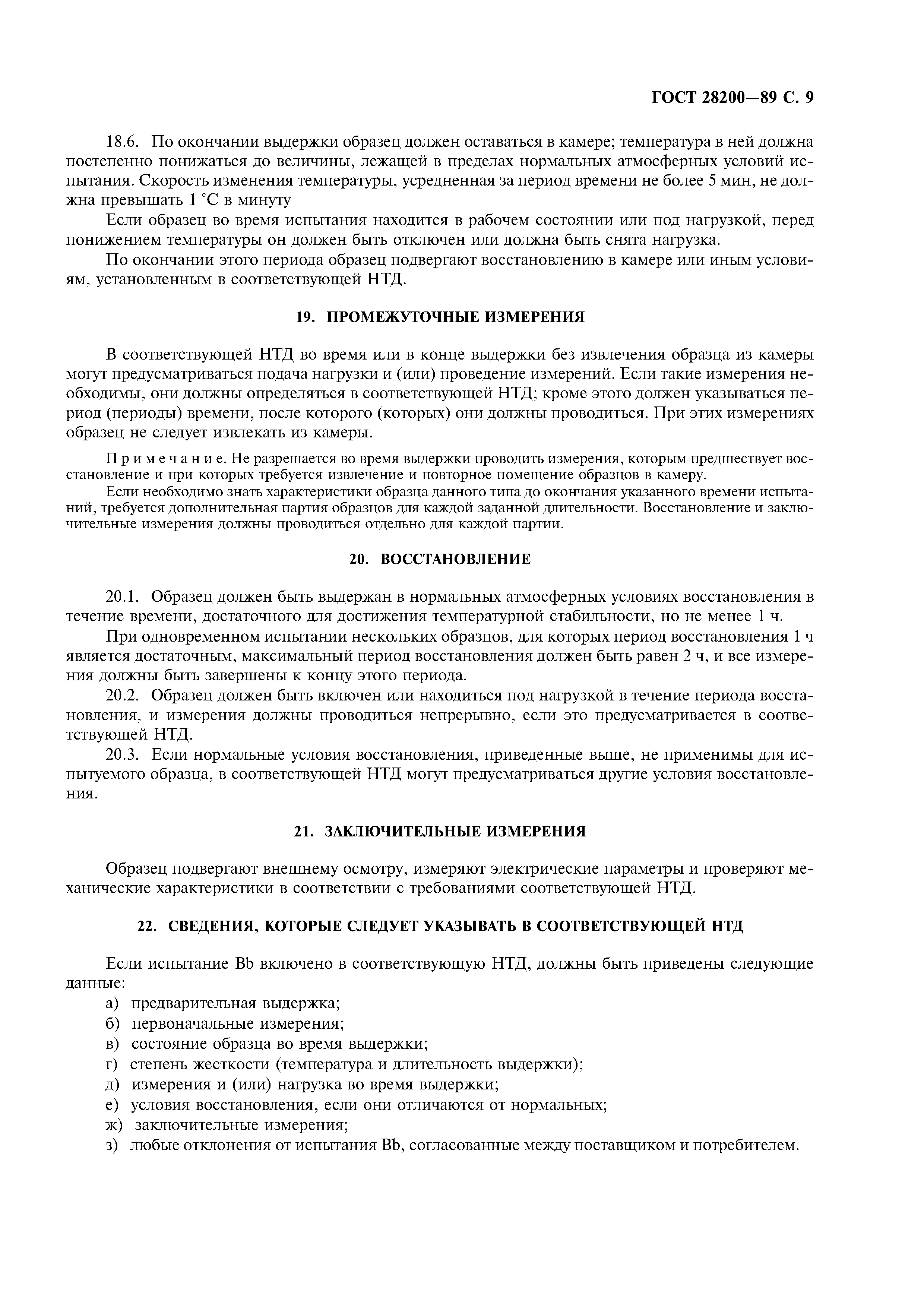 ГОСТ 28200—89 С. 9

18.6. По окончании выдержки образец должен оставаться в камере; температура в ней должна постепенно понижаться до величины, лежащей в пределах нормальных атмосферных условий испытания. Скорость изменения температуры, усредненная за период времени не более 5 мин, не должна превышать 1 °С в минуту

Если образец во время испытания находится в рабочем состоянии или под нагрузкой, перед понижением температуры он должен быть отключен или должна быть снята нагрузка.

По окончании этого периода образец подвергают восстановлению в камере или иным условиям, установленным в соответствующей НТД.

19. ПРОМЕЖУТОЧНЫЕ ИЗМЕРЕНИЯ

В соответствующей НТД во время или в конце выдержки без извлечения образца из камеры могут предусматриваться подача нагрузки и (или) проведение измерений. Если такие измерения необходимы, они должны определяться в соответствующей НТД; кроме этого должен указываться период (периоды) времени, после которого (которых) они должны проводиться. При этих измерениях образец не следует извлекать из камеры.

Примечание. Не разрешается во время выдержки проводить измерения, которым предшествует восстановление и при которых требуется извлечение и повторное помещение образцов в камеру.

Если необходимо знать характеристики образца данного типа до окончания указанного времени испытаний, требуется дополнительная партия образцов для каждой заданной длительности. Восстановление и заключительные измерения должны проводиться отдельно для каждой партии.

20. ВОССТАНОВЛЕНИЕ

20.1. Образец должен быть выдержан в нормальных атмосферных условиях восстановления в течение времени, достаточного для достижения температурной стабильности, но не менее 1 ч.

При одновременном испытании нескольких образцов, для которых период восстановления 1 ч является достаточным, максимальный период восстановления должен быть равен 2 ч, и все измерения должны быть завершены к концу этого периода.

20.2. Образец должен быть включен или находиться под нагрузкой в течение периода восстановления, и измерения должны проводиться непрерывно, если это предусматривается в соответствующей НТД.

20.3. Если нормальные условия восстановления, приведенные выше, не применимы для испытуемого образца, в соответствующей НТД могут предусматриваться другие условия восстановления.

21. ЗАКЛЮЧИТЕЛЬНЫЕ ИЗМЕРЕНИЯ

Образец подвергают внешнему осмотру, измеряют электрические параметры и проверяют механические характеристики в соответствии с требованиями соответствующей НТД.

22. СВЕДЕНИЯ, КОТОРЫЕ СЛЕДУЕТ УКАЗЫВАТЬ В СООТВЕТСТВУЮЩЕЙ НТД

Если испытание Bb включено в соответствующую НТД, должны быть приведены следующие данные:
а) предварительная выдержка;
б) первоначальные измерения;
в) состояние образца во время выдержки;
г) степень жесткости (температура и длительность выдержки);
д) измерения и (или) нагрузка во время выдержки;
е) условия восстановления, если они отличаются от нормальных;
ж) заключительные измерения;
з) любые отклонения от испытания Bb, согласованные между поставщиком и потребителем.